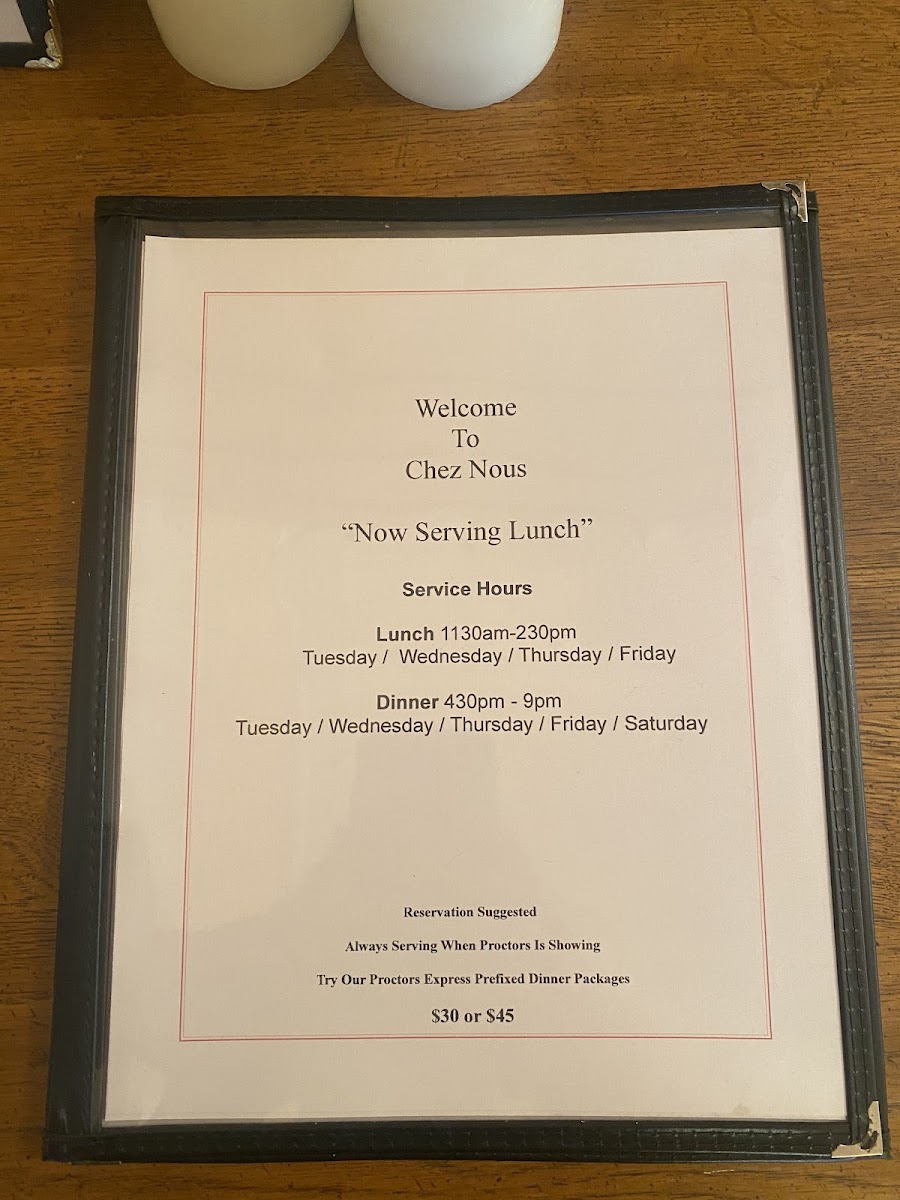 Welcome
To
Chez Nous

"Now Serving Lunch"

Service Hours

Lunch 1130am-230pm
Tuesday / Wednesday / Thursday / Friday

Dinner 430pm - 9pm
Tuesday / Wednesday / Thursday / Friday / Saturday

Reservation Suggested

Always Serving When Proctors Is Showing

Try Our Proctors Express Prefixed Dinner Packages

$30 or $45